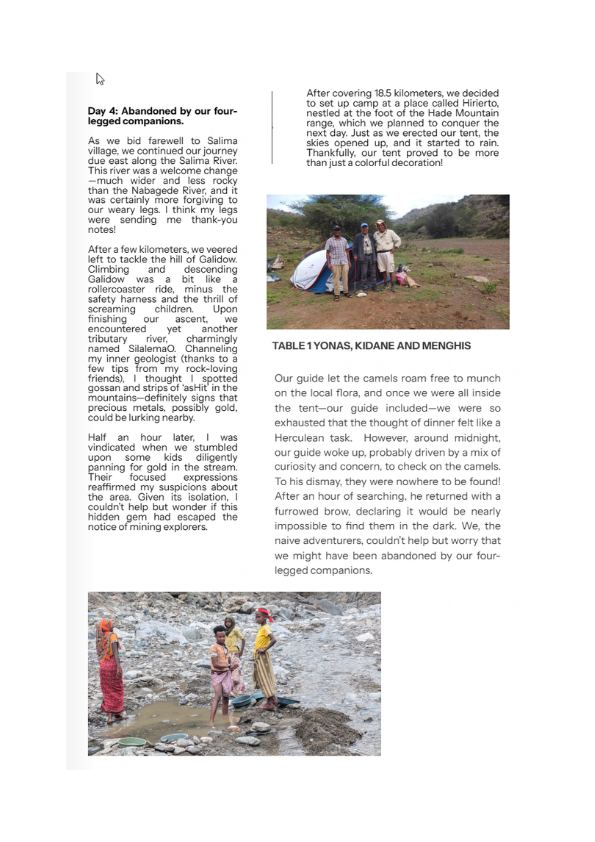 Day 4: Abandoned by our four-legged companions.

As we bid farewell to Salima village, we continued our journey due east along the Salima River. This river was a welcome change—much wider and less rocky than the Nabagede River, and it was certainly more forgiving to our weary legs. I think my legs were sending me thank-you notes!

After a few kilometers, we veered left to tackle the hill of Galidow. Climbing and descending Galidow was a bit like a rollercoaster ride, minus the safety harness and the thrill of screaming children. Upon finishing our ascent, we encountered yet another tributary river, charmingly named SilalemaO. Channeling my inner geologist (thanks to a few tips from my rock-loving friends), I thought I spotted gossan and strips of 'asHit' in the mountains—definitely signs that precious metals, possibly gold, could be lurking nearby.

Half an hour later, I was vindicated when we stumbled upon some kids diligently panning for gold in the stream. Their focused expressions reaffirmed my suspicions about the area. Given its isolation, I couldn't help but wonder if this hidden gem had escaped the notice of mining explorers.

After covering 18.5 kilometers, we decided to set up camp at a place called Hirierto, nestled at the foot of the Hade Mountain range, which we planned to conquer the next day. Just as we erected our tent, the skies opened up, and it started to rain. Thankfully, our tent proved to be more than just a colorful decoration!

TABLE 1 YONAS, KIDANE AND MENGHIS

Our guide let the camels roam free to munch on the local flora, and once we were all inside the tent—our guide included—we were so exhausted that the thought of dinner felt like a Herculean task. However, around midnight, our guide woke up, probably driven by a mix of curiosity and concern, to check on the camels. To his dismay, they were nowhere to be found! After an hour of searching, he returned with a furrowed brow, declaring it would be nearly impossible to find them in the dark. We, the naive adventurers, couldn't help but worry that we might have been abandoned by our four-legged companions.